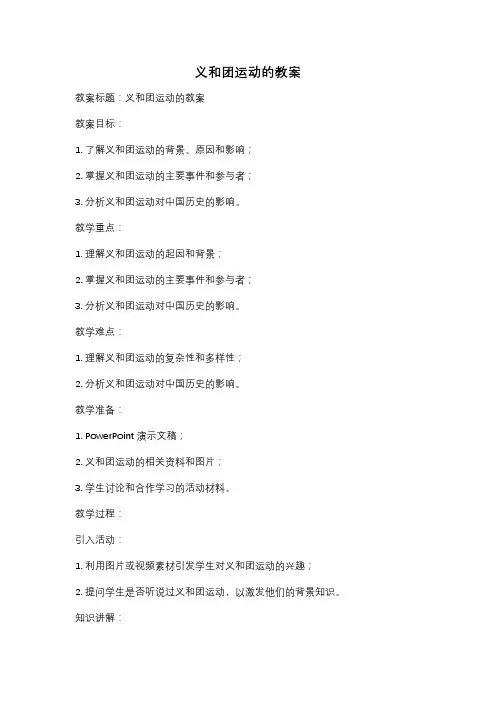 义和团运动的教案

教案标题：义和团运动的教案

教案目标：

1. 了解义和团运动的背景、原因和影响；

2. 掌握义和团运动的主要事件和参与者；

3. 分析义和团运动对中国历史的影响。

教学重点：

1. 理解义和团运动的起因和背景；

2. 掌握义和团运动的主要事件和参与者；

3. 分析义和团运动对中国历史的影响。

教学难点：

1. 理解义和团运动的复杂性和多样性；

2. 分析义和团运动对中国历史的影响。

教学准备：

1. PowerPoint 演示文稿；

2. 义和团运动的相关资料和图片；

3. 学生讨论和合作学习的活动材料。

教学过程：

引入活动：

1. 利用图片或视频素材引发学生对义和团运动的兴趣；

2. 提问学生是否听说过义和团运动，以激发他们的背景知识。

知识讲解：